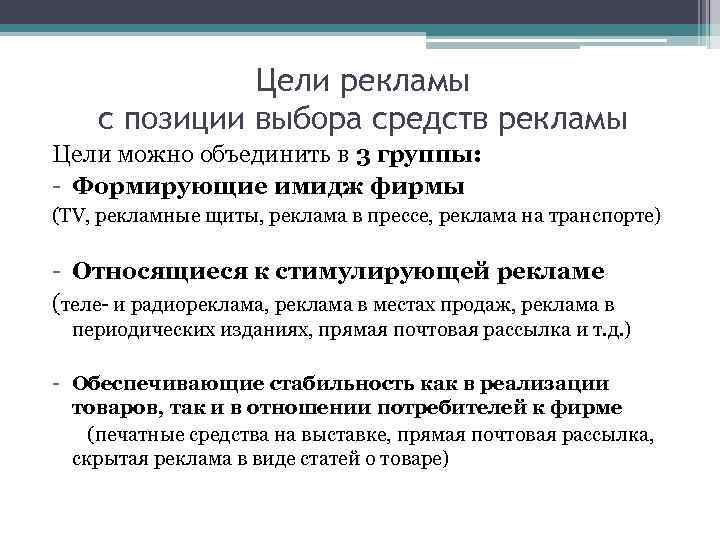 Цели рекламы
с позиции выбора средств рекламы

Цели можно объединить в 3 группы:

- Формирующие имидж фирмы

(TV, рекламные щиты, реклама в прессе, реклама на транспорте)

- Относящиеся к стимулирующей рекламе

(теле- и радиореклама, реклама в местах продаж, реклама в периодических изданиях, прямая почтовая рассылка и т.д.)

- Обеспечивающие стабильность как в реализации товаров, так и в отношении потребителей к фирме

(печатные средства на выставке, прямая почтовая рассылка, скрытая реклама в виде статей о товаре)